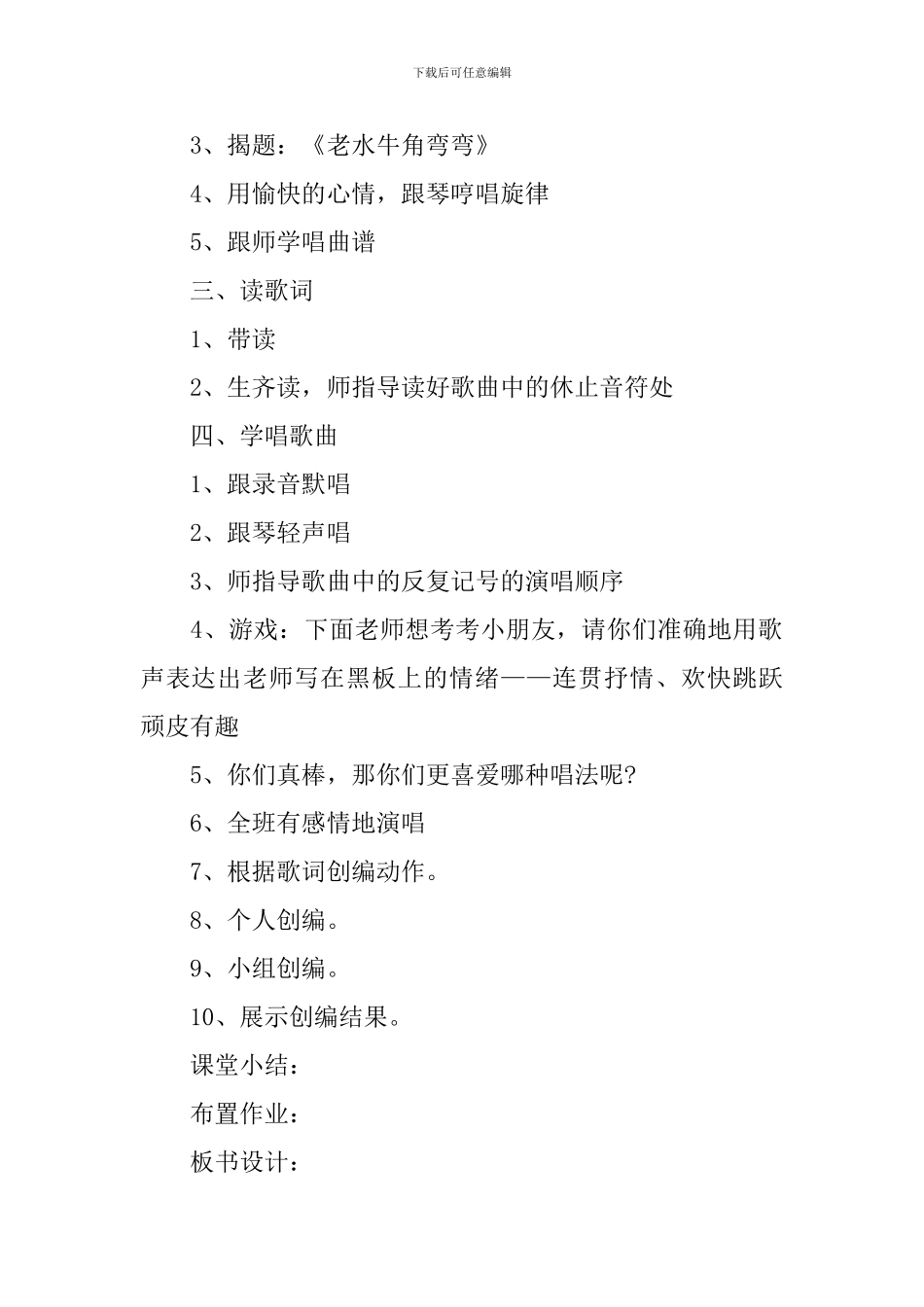 下载后可任意编辑

3、揭题：《老水牛角弯弯》

4、用愉快的心情，跟琴哼唱旋律

5、跟师学唱曲谱

三、读歌词

1、带读

2、生齐读，师指导读好歌曲中的休止音符处

四、学唱歌曲

1、跟录音默唱

2、跟琴轻声唱

3、师指导歌曲中的反复记号的演唱顺序

4、游戏：下面老师想考考小朋友，请你们准确地用歌声表达出老师写在黑板上的情绪——连贯抒情、欢快跳跃顽皮有趣

5、你们真棒，那你们更喜爱哪种唱法呢?

6、全班有感情地演唱

7、根据歌词创编动作。

8、个人创编。

9、小组创编。

10、展示创编结果。

课堂小结：

布置作业：

板书设计：